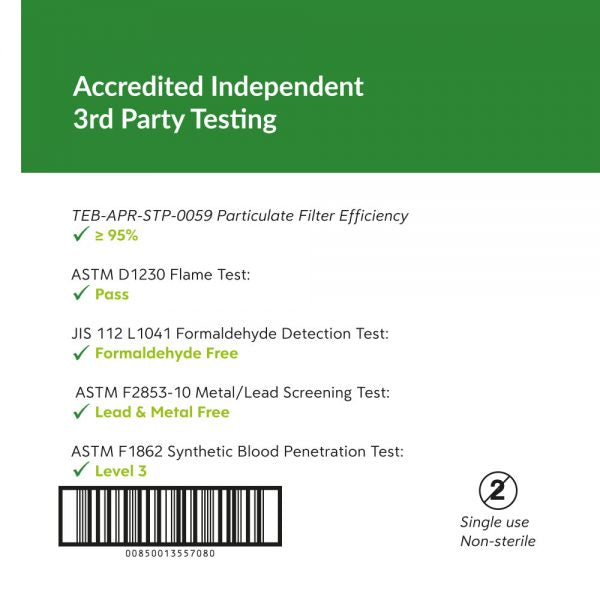 Accredited Independent
3rd Party Testing

TEB-APR-STP-0059 Particulate Filter Efficiency
✓ ≥ 95%

ASTM D1230 Flame Test:
✓ Pass

JIS 112 L1041 Formaldehyde Detection Test:
✓ Formaldehyde Free

ASTM F2853-10 Metal/Lead Screening Test:
✓ Lead & Metal Free

ASTM F1862 Synthetic Blood Penetration Test:
✓ Level 3

00850013557080

2
Single use
Non-sterile